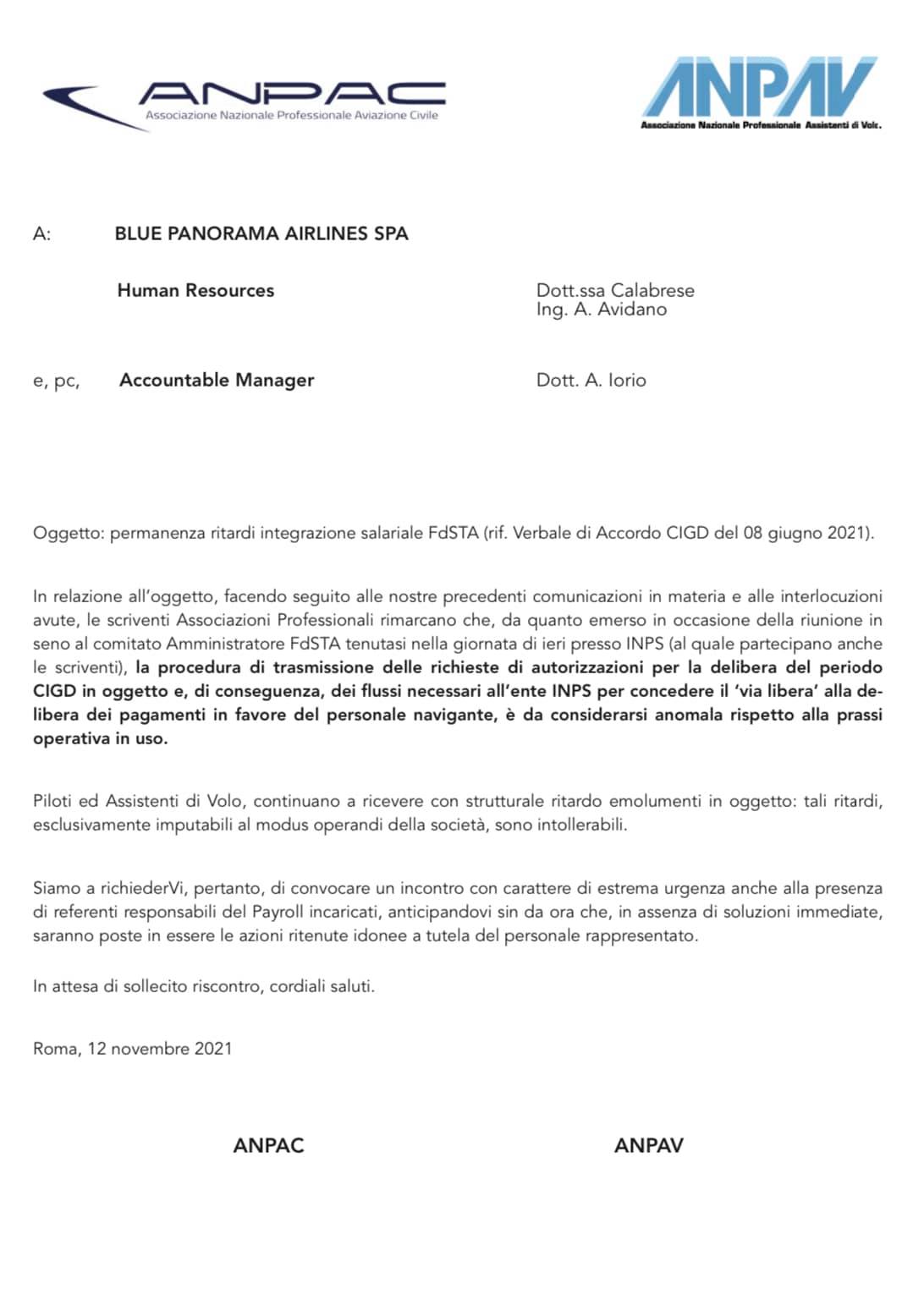 ANPAC
Associazione Nazionale Professionale Aviazione Civile

ANPAV
Associazione Nazionale Professionale Assistenti di Volo.

A: BLUE PANORAMA AIRLINES SPA

Human Resources Dott.ssa Calabrese
Ing. A. Avidano

e, pc, Accountable Manager Dott. A. Iorio

Oggetto: permanenza ritardi integrazione salariale FdSTA (rif. Verbale di Accordo CIGD del 08 giugno 2021).

In relazione all'oggetto, facendo seguito alle nostre precedenti comunicazioni in materia e alle interlocuzioni avute, le scriventi Associazioni Professionali rimarcano che, da quanto emerso in occasione della riunione in seno al comitato Amministratore FdSTA tenutasi nella giornata di ieri presso INPS (al quale partecipano anche le scriventi), la procedura di trasmissione delle richieste di autorizzazioni per la delibera del periodo CIGD in oggetto e, di conseguenza, dei flussi necessari all'ente INPS per concedere il 'via libera' alla delibera dei pagamenti in favore del personale navigante, è da considerarsi anomala rispetto alla prassi operativa in uso.

Piloti ed Assistenti di Volo, continuano a ricevere con strutturale ritardo emolumenti in oggetto: tali ritardi, esclusivamente imputabili al modus operandi della società, sono intollerabili.

Siamo a richiederVi, pertanto, di convocare un incontro con carattere di estrema urgenza anche alla presenza di referenti responsabili del Payroll incaricati, anticipandovi sin da ora che, in assenza di soluzioni immediate, saranno poste in essere le azioni ritenute idonee a tutela del personale rappresentato.

In attesa di sollecito riscontro, cordiali saluti.

Roma, 12 novembre 2021

ANPAC ANPAV